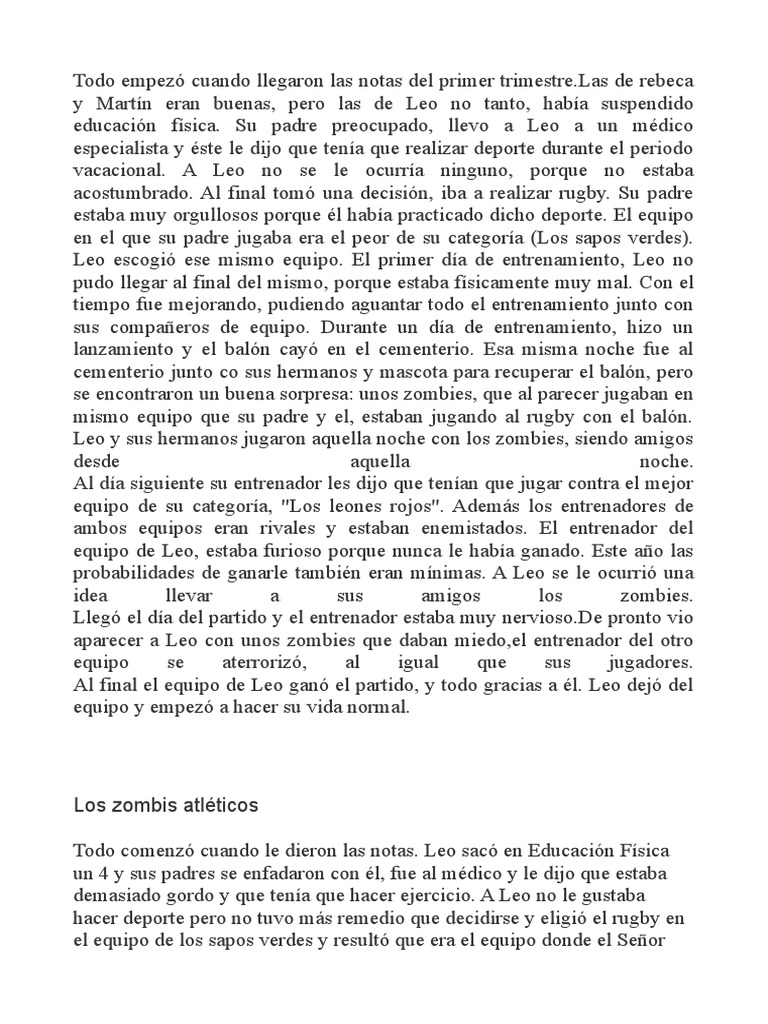 Todo empezó cuando llegaron las notas del primer trimestre.Las de rebeca y Martín eran buenas, pero las de Leo no tanto, había suspendido educación física. Su padre preocupado, llevo a Leo a un médico especialista y éste le dijo que tenía que realizar deporte durante el periodo vacacional. A Leo no se le ocurría ninguno, porque no estaba acostumbrado. Al final tomó una decisión, iba a realizar rugby. Su padre estaba muy orgullosos porque él había practicado dicho deporte. El equipo en el que su padre jugaba era el peor de su categoría (Los sapos verdes). Leo escogió ese mismo equipo. El primer día de entrenamiento, Leo no pudo llegar al final del mismo, porque estaba físicamente muy mal. Con el tiempo fue mejorando, pudiendo aguantar todo el entrenamiento junto con sus compañeros de equipo. Durante un día de entrenamiento, hizo un lanzamiento y el balón cayó en el cementerio. Esa misma noche fue al cementerio junto co sus hermanos y mascota para recuperar el balón, pero se encontraron un buena sorpresa: unos zombies, que al parecer jugaban en mismo equipo que su padre y el, estaban jugando al rugby con el balón. Leo y sus hermanos jugaron aquella noche con los zombies, siendo amigos desde aquella noche.
Al día siguiente su entrenador les dijo que tenían que jugar contra el mejor equipo de su categoría, "Los leones rojos". Además los entrenadores de ambos equipos eran rivales y estaban enemistados. El entrenador del equipo de Leo, estaba furioso porque nunca le había ganado. Este año las probabilidades de ganarle también eran mínimas. A Leo se le ocurrió una idea llevar a sus amigos los zombies.
Llegó el día del partido y el entrenador estaba muy nervioso.De pronto vio aparecer a Leo con unos zombies que daban miedo,el entrenador del otro equipo se aterrorizó, al igual que sus jugadores.
Al final el equipo de Leo ganó el partido, y todo gracias a él. Leo dejó del equipo y empezó a hacer su vida normal.

Los zombis atléticos

Todo comenzó cuando le dieron las notas. Leo sacó en Educación Física un 4 y sus padres se enfadaron con él, fue al médico y le dijo que estaba demasiado gordo y que tenía que hacer ejercicio. A Leo no le gustaba hacer deporte pero no tuvo más remedio que decidirse y eligió el rugby en el equipo de los sapos verdes y resultó que era el equipo donde el Señor